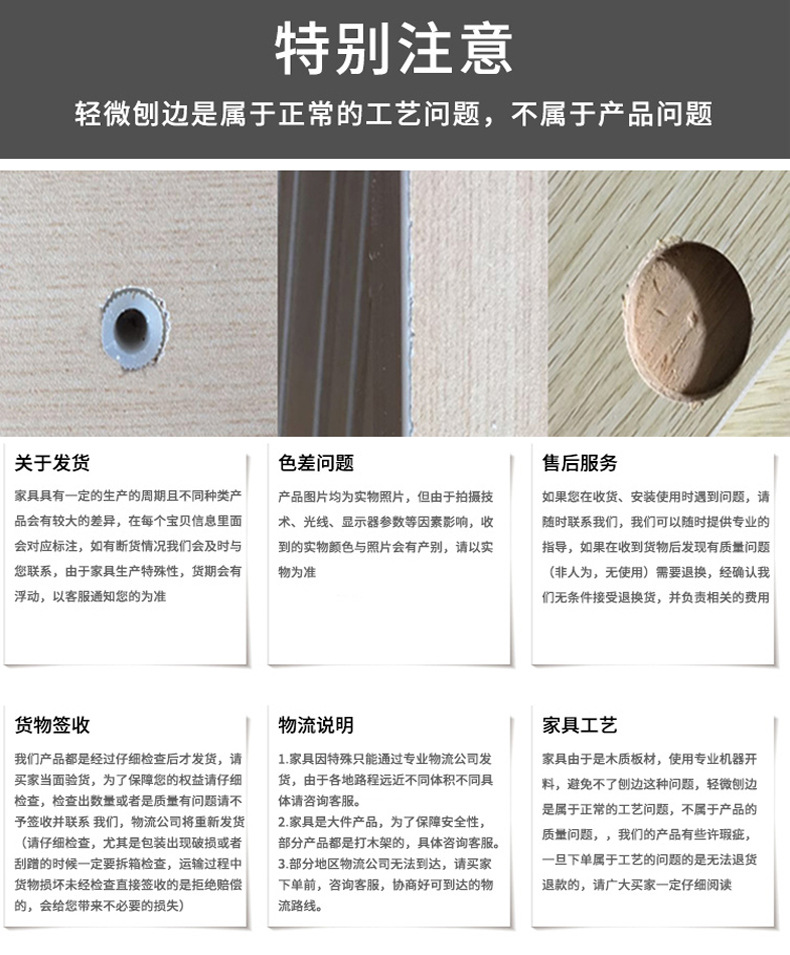 特别注意

轻微刨边是属于正常的工艺问题，不属于产品问题

关于发货

家具具有一定的生产的周期且不同种类产品会有较大的差异，在每个宝贝信息里面会对应标注，如有断货情况我们会及时与您联系，由于家具生产特殊性，货期会有浮动，以客服通知您的为准

色差问题

产品图片均为实物照片，但由于拍摄技术、光线、显示器参数等因素影响，收到的实物颜色与照片会有产别，请以实物为准

售后服务

如果您在收货、安装使用时遇到问题，请随时联系我们，我们可以随时提供专业的指导，如果在收到货物后发现有质量问题（非人为，无使用）需要退换，经确认我们无条件接受退换货，并负责相关的费用

货物签收

我们产品都是经过仔细检查后才发货，请买家当面验货，为了保障您的权益请仔细检查，检查出数量或者是质量有问题请不予签收并联系 我们，物流公司将重新发货（请仔细检查，尤其是包装出现破损或者刮蹭的时候一定要拆箱检查，运输过程中货物损坏未经检查直接签收的是拒绝赔偿的，会给您带来不必要的损失）

物流说明

1.家具因特殊只能通过专业物流公司发货，由于各地路程远近不同体积不同具体请咨询客服。
2.家具是大件产品，为了保障安全性，部分产品都是打木架的，具体咨询客服。
3.部分地区物流公司无法到达，请买家下单前，咨询客服，协商好可到达的物流路线。

家具工艺

家具由于是木质板材，使用专业机器开料，避免不了刨边这种问题，轻微刨边是属于正常的工艺问题，不属于产品的质量问题，，我们的产品有些许瑕疵，一旦下单属于工艺的问题的是无法退货退款的，请广大买家一定仔细阅读